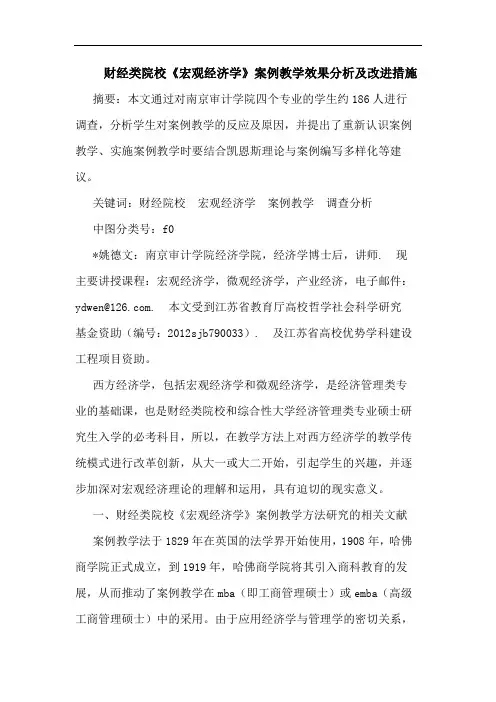 财经类院校《宏观经济学》案例教学效果分析及改进措施

摘要：本文通过对南京审计学院四个专业的学生约 186 人进行调查，分析学生对案例教学的反应及原因，并提出了重新认识案例教学、实施案例教学时要结合凯恩斯理论与案例编写多样化等建议。

关键词：财经院校　宏观经济学　案例教学　调查分析

中图分类号：f0

*姚德文：南京审计学院经济学院，经济学博士后，讲师．　现主要讲授课程：宏观经济学，微观经济学，产业经济，电子邮件：ydwen@126.com.　本文受到江苏省教育厅高校哲学社会科学研究基金资助（编号：2012sjb790033）．　及江苏省高校优势学科建设工程项目资助。

西方经济学，包括宏观经济学和微观经济学，是经济管理类专业的基础课，也是财经类院校和综合性大学经济管理类专业硕士研究生入学的必考科目，所以，在教学方法上对西方经济学的教学传统模式进行改革创新，从大一或大二开始，引起学生的兴趣，并逐步加深对宏观经济理论的理解和运用，具有迫切的现实意义。

一、财经类院校《宏观经济学》案例教学方法研究的相关文献

案例教学法于 1829 年在英国的法学界开始使用，1908 年，哈佛商学院正式成立，到 1919 年，哈佛商学院将其引入商科教育的发展，从而推动了案例教学在 mba（即工商管理硕士）或 emba（高级工商管理硕士）中的采用。由于应用经济学与管理学的密切关系，